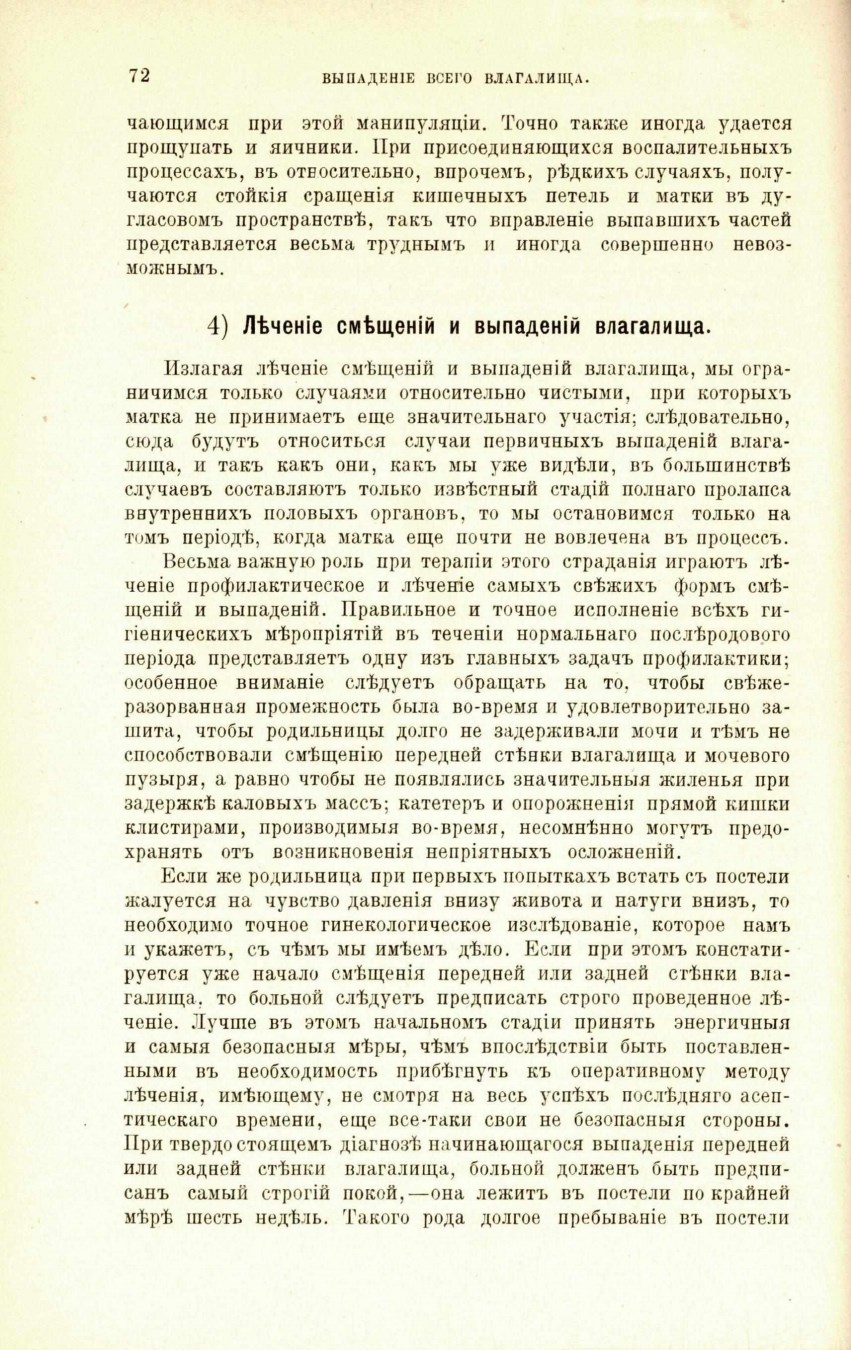 72 ВЫПАДЕНІЕ ВСЕГО ВЛАГАЛИЩА.

чающимся при этой манипуляціи. Точно также иногда удается прощупать и яичники. При присоединяющихся воспалительныхъ процессахъ, въ относительно, впрочемъ, рѣдкихъ случаяхъ, получаются стойкія сращенія кишечныхъ петель и матки въ дугласовомъ пространствѣ, такъ что вправленіе выпавшихъ частей представляется весьма труднымъ и иногда совершенно невозможнымъ.

4) Лѣченіе смѣщеній и выпаденій влагалища.

Излагая лѣченіе смѣщеній и выпаденій влагалища, мы ограничимся только случаями относительно чистыми, при которыхъ матка не принимаетъ еще значительнаго участія; слѣдовательно, сюда будутъ относиться случаи первичныхъ выпаденій влагалища, и такъ какъ они, какъ мы уже видѣли, въ большинствѣ случаевъ составляютъ только извѣстный стадій полнаго пролапса внутреннихъ половыхъ органовъ, то мы остановимся только на томъ періодѣ, когда матка еще почти не вовлечена въ процессъ.

Весьма важную роль при терапіи этого страданія играютъ лѣченіе профилактическое и лѣченіе самыхъ свѣжихъ формъ смѣщеній и выпаденій. Правильное и точное исполненіе всѣхъ гигіеническихъ мѣропріятій въ теченіи нормальнаго послѣродового періода представляетъ одну изъ главныхъ задачъ профилактики; особенное вниманіе слѣдуетъ обращать на то, чтобы свѣжеразорванная промежность была во-время и удовлетворительно зашита, чтобы родильницы долго не задерживали мочи и тѣмъ не способствовали смѣщенію передней стѣнки влагалища и мочевого пузыря, а равно чтобы не появлялись значительныя жиленья при задержкѣ каловыхъ массъ; катетеръ и опорожненія прямой кишки клистирами, производимыя во-время, несомнѣнно могутъ предохранять отъ возникновенія непріятныхъ осложненій.

Если же родильница при первыхъ попыткахъ встать съ постели жалуется на чувство давленія внизу живота и натуги внизъ, то необходимо точное гинекологическое изслѣдованіе, которое намъ и укажетъ, съ чѣмъ мы имѣемъ дѣло. Если при этомъ констатируется уже начало смѣщенія передней или задней стѣнки влагалища, то больной слѣдуетъ предписать строго проведенное лѣченіе. Лучше въ этомъ начальномъ стадіи принять энергичныя и самыя безопасныя мѣры, чѣмъ впослѣдствіи быть поставленными въ необходимость прибѣгнуть къ оперативному методу лѣченія, имѣющему, не смотря на весь успѣхъ послѣдняго асептическаго времени, еще все-таки свои не безопасныя стороны. При твердо стоящемъ діагнозѣ начинающагося выпаденія передней или задней стѣнки влагалища, больной долженъ быть предписанъ самый строгій покой,—она лежитъ въ постели по крайней мѣрѣ шесть недѣль. Такого рода долгое пребываніе въ постели